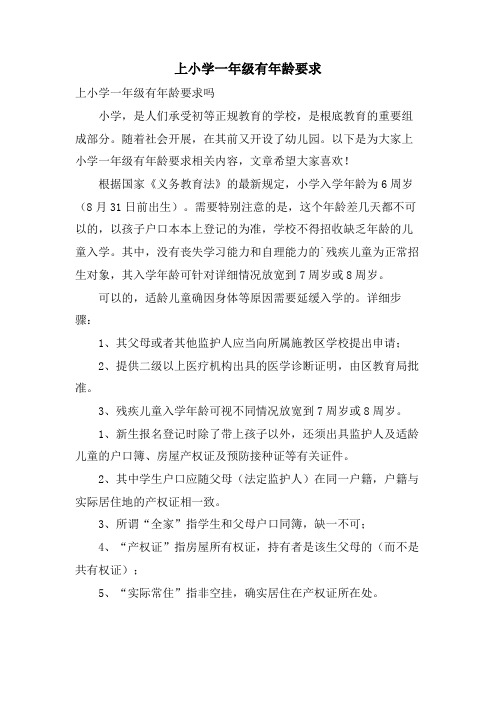 上小学一年级有年龄要求

上小学一年级有年龄要求吗

小学，是人们承受初等正规教育的学校，是根底教育的重要组成部分。随着社会开展，在其前又开设了幼儿园。以下是为大家上小学一年级有年龄要求相关内容，文章希望大家喜欢！

根据国家《义务教育法》的最新规定，小学入学年龄为6周岁（8月31日前出生）。需要特别注意的是，这个年龄差几天都不可以的，以孩子户口本本上登记的为准，学校不得招收缺乏年龄的儿童入学。其中，没有丧失学习能力和自理能力的`残疾儿童为正常招生对象，其入学年龄可针对详细情况放宽到7周岁或8周岁。

可以的，适龄儿童确因身体等原因需要延缓入学的。详细步骤：

1、其父母或者其他监护人应当向所属施教区学校提出申请；

2、提供二级以上医疗机构出具的医学诊断证明，由区教育局批准。

3、残疾儿童入学年龄可视不同情况放宽到7周岁或8周岁。

1、新生报名登记时除了带上孩子以外，还须出具监护人及适龄儿童的户口簿、房屋产权证及预防接种证等有关证件。

2、其中学生户口应随父母（法定监护人）在同一户籍，户籍与实际居住地的产权证相一致。

3、所谓“全家”指学生和父母户口同簿，缺一不可；

4、“产权证”指房屋所有权证，持有者是该生父母的（而不是共有权证）；

5、“实际常住”指非空挂，确实居住在产权证所在处。